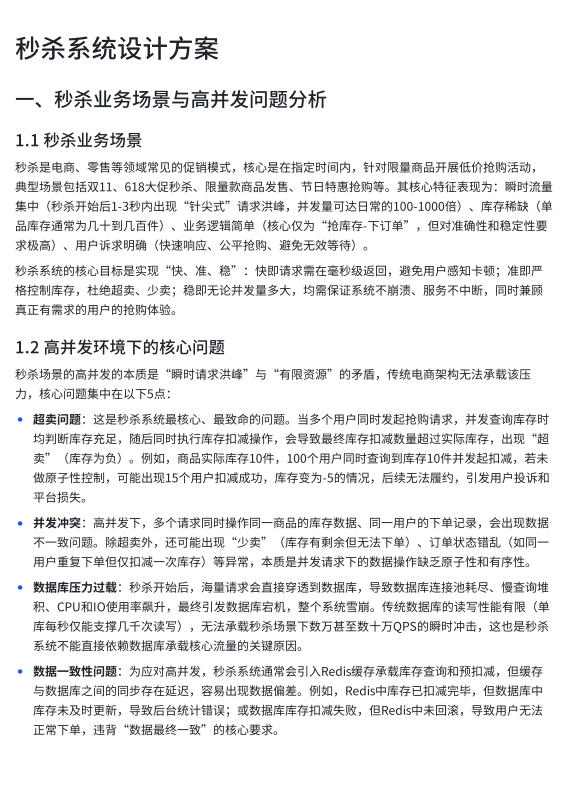 秒杀系统设计方案

一、秒杀业务场景与高并发问题分析

1.1 秒杀业务场景

秒杀是电商、零售等领域常见的促销模式，核心是在指定时间内，针对限量商品开展低价抢购活动，典型场景包括双11、618大促秒杀、限量款商品发售、节日特惠抢购等。其核心特征表现为：瞬时流量集中（秒杀开始后1-3秒内出现“针尖式”请求洪峰，并发量可达日常的100-1000倍）、库存稀缺（单品库存通常为几十到几百件）、业务逻辑简单（核心仅为“抢库存-下订单”，但对准确性和稳定性要求极高）、用户诉求明确（快速响应、公平抢购、避免无效等待）。

秒杀系统的核心目标是实现“快、准、稳”：快即请求需在毫秒级返回，避免用户感知卡顿；准即严格控制库存，杜绝超卖、少卖；稳即无论并发量多大，均需保证系统不崩溃、服务不中断，同时兼顾真正有需求的用户的抢购体验。

1.2 高并发环境下的核心问题

秒杀场景的高并发的本质是“瞬时请求洪峰”与“有限资源”的矛盾，传统电商架构无法承载该压力，核心问题集中在以下5点：

• 超卖问题：这是秒杀系统最核心、最致命的问题。当多个用户同时发起抢购请求，并发查询库存时均判断库存充足，随后同时执行库存扣减操作，会导致最终库存扣减数量超过实际库存，出现“超卖”（库存为负）。例如，商品实际库存10件，100个用户同时查询到库存10件并发起扣减，若未做原子性控制，可能出现15个用户扣减成功，库存变为-5的情况，后续无法履约，引发用户投诉和平台损失。

• 并发冲突：高并发下，多个请求同时操作同一商品的库存数据、同一用户的下单记录，会出现数据不一致问题。除超卖外，还可能出现“少卖”（库存有剩余但无法下单）、订单状态错乱（如同一用户重复下单但仅扣减一次库存）等异常，本质是并发请求下的数据操作缺乏原子性和有序性。

• 数据库压力过载：秒杀开始后，海量请求会直接穿透到数据库，导致数据库连接池耗尽、慢查询堆积、CPU和IO使用率飙升，最终引发数据库宕机，整个系统雪崩。传统数据库的读写性能有限（单库每秒仅能支撑几千次读写），无法承载秒杀场景下数万甚至数十万QPS的瞬时冲击，这也是秒杀系统不能直接依赖数据库承载核心流量的关键原因。

• 数据一致性问题：为应对高并发，秒杀系统通常会引入Redis缓存承载库存查询和预扣减，但缓存与数据库之间的同步存在延迟，容易出现数据偏差。例如，Redis中库存已扣减完毕，但数据库中库存未及时更新，导致后台统计错误；或数据库库存扣减失败，但Redis中未回滚，导致用户无法正常下单，违背“数据最终一致”的核心要求。